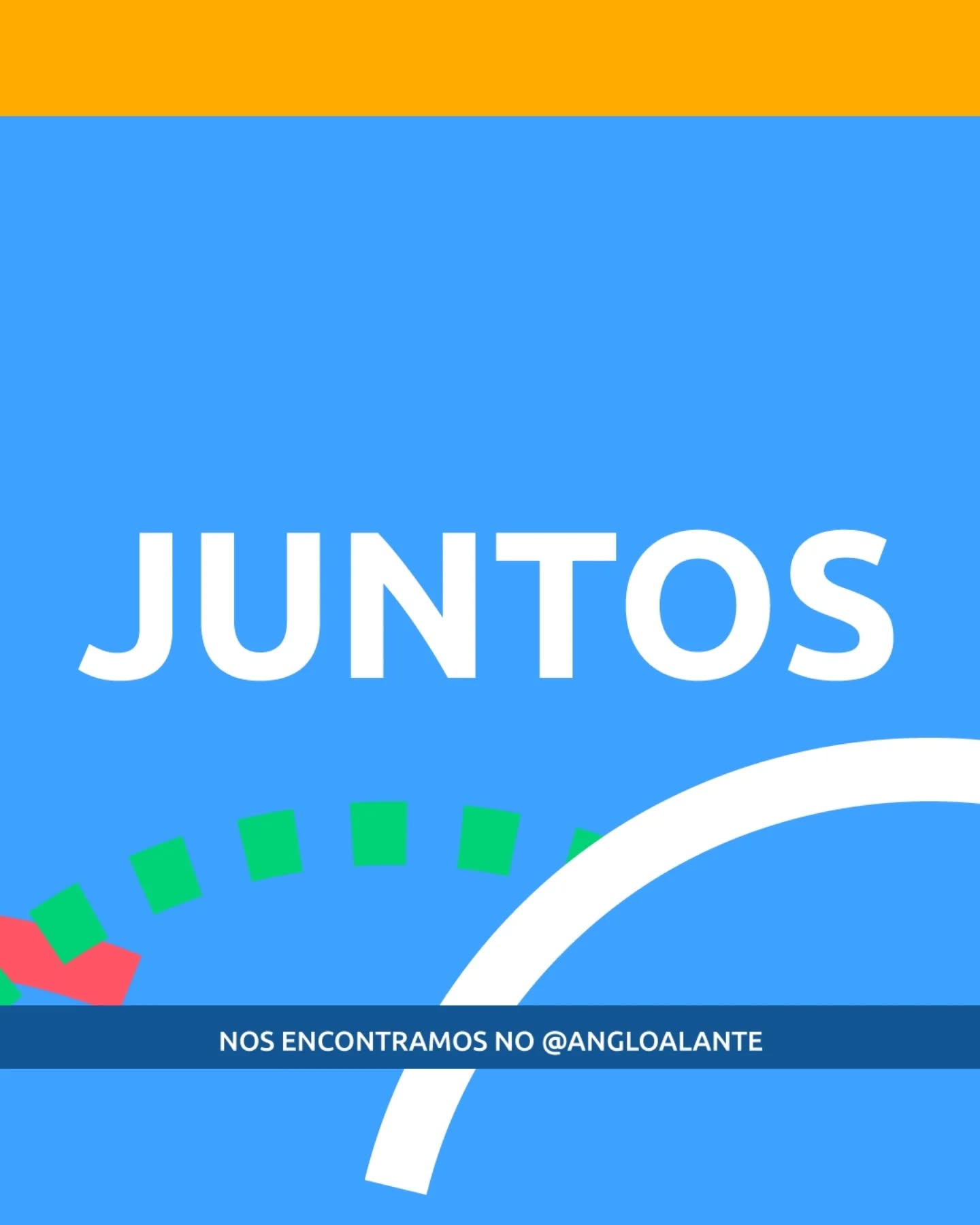 JUNTOS

NOS ENCONTRAMOS NO @ANGLOALANTE